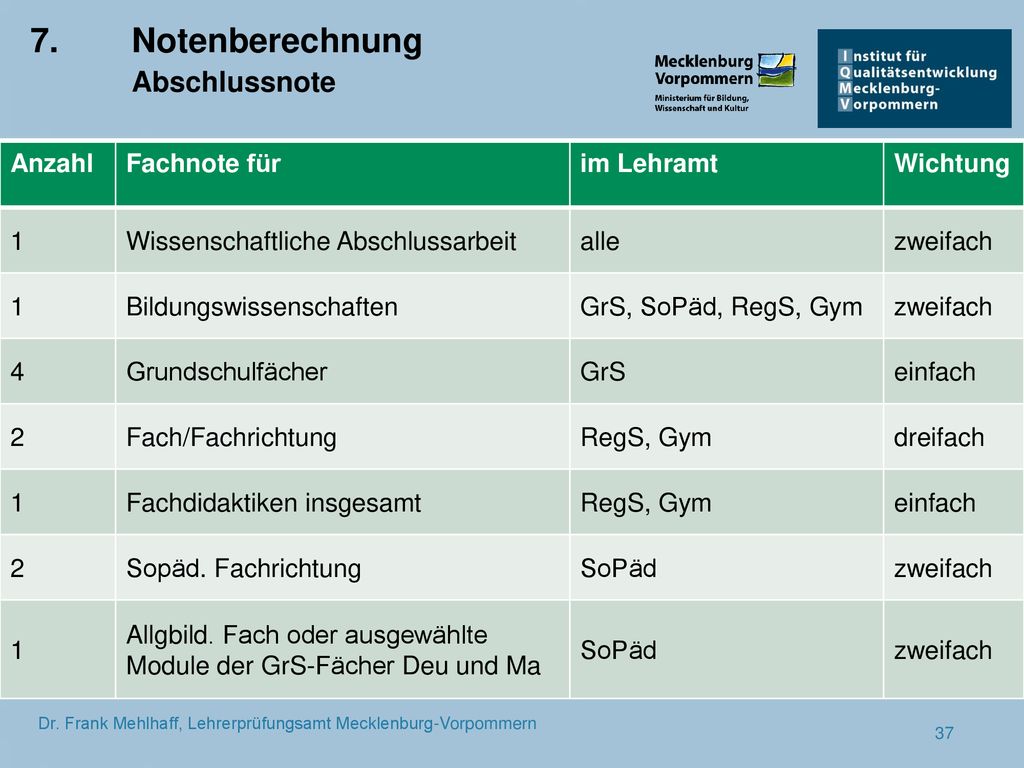 7. Notenberechnung
Abschlussnote

Mecklenburg Vorpommern
Ministerium für Bildung, Wissenschaft und Kultur

Institut für Qualitätsentwicklung Mecklenburg-Vorpommern

| Anzahl | Fachnote für | im Lehramt | Wichtung |
|---|---|---|---|
| 1 | Wissenschaftliche Abschlussarbeit | alle | zweifach |
| 1 | Bildungswissenschaften | GrS, SoPäd, RegS, Gym | zweifach |
| 4 | Grundschulfächer | GrS | einfach |
| 2 | Fach/Fachrichtung | RegS, Gym | dreifach |
| 1 | Fachdidaktiken insgesamt | RegS, Gym | einfach |
| 2 | Sopäd. Fachrichtung | SoPäd | zweifach |
| 1 | Allgbild. Fach oder ausgewählte Module der GrS-Fächer Deu und Ma | SoPäd | zweifach |

Dr. Frank Mehlhaff, Lehrerprüfungsamt Mecklenburg-Vorpommern
37